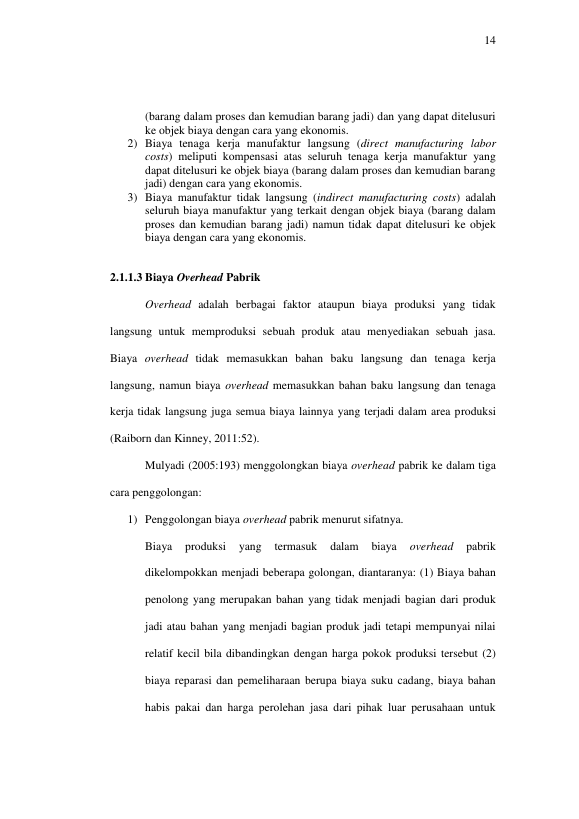 14

(barang dalam proses dan kemudian barang jadi) dan yang dapat ditelusuri ke objek biaya dengan cara yang ekonomis.

2) Biaya tenaga kerja manufaktur langsung (direct manufacturing labor costs) meliputi kompensasi atas seluruh tenaga kerja manufaktur yang dapat ditelusuri ke objek biaya (barang dalam proses dan kemudian barang jadi) dengan cara yang ekonomis.

3) Biaya manufaktur tidak langsung (indirect manufacturing costs) adalah seluruh biaya manufaktur yang terkait dengan objek biaya (barang dalam proses dan kemudian barang jadi) namun tidak dapat ditelusuri ke objek biaya dengan cara yang ekonomis.

2.1.1.3 Biaya Overhead Pabrik

Overhead adalah berbagai faktor ataupun biaya produksi yang tidak langsung untuk memproduksi sebuah produk atau menyediakan sebuah jasa. Biaya overhead tidak memasukkan bahan baku langsung dan tenaga kerja langsung, namun biaya overhead memasukkan bahan baku langsung dan tenaga kerja tidak langsung juga semua biaya lainnya yang terjadi dalam area produksi (Raiborn dan Kinney, 2011:52).

Mulyadi (2005:193) menggolongkan biaya overhead pabrik ke dalam tiga cara penggolongan:

1) Penggolongan biaya overhead pabrik menurut sifatnya.

Biaya produksi yang termasuk dalam biaya overhead pabrik dikelompokkan menjadi beberapa golongan, diantaranya: (1) Biaya bahan penolong yang merupakan bahan yang tidak menjadi bagian dari produk jadi atau bahan yang menjadi bagian produk jadi tetapi mempunyai nilai relatif kecil bila dibandingkan dengan harga pokok produksi tersebut (2) biaya reparasi dan pemeliharaan berupa biaya suku cadang, biaya bahan habis pakai dan harga perolehan jasa dari pihak luar perusahaan untuk